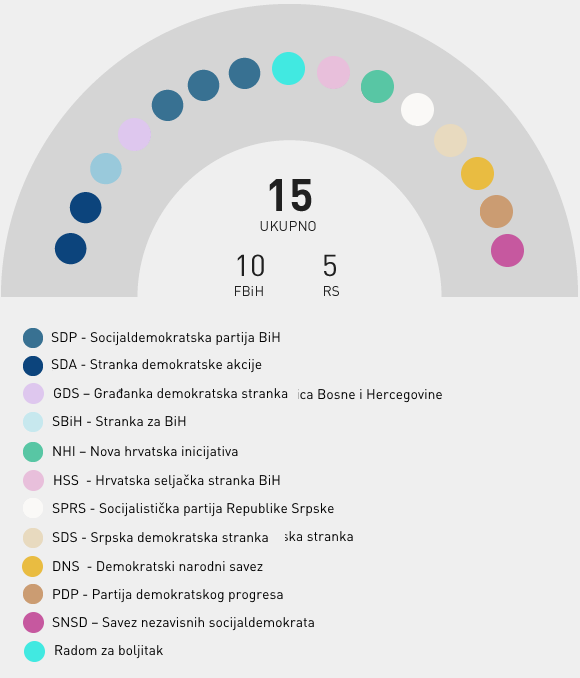 15
UKUPNO
10
FBiH
5
RS

SDP - Socijaldemokratska partija BiH
SDA - Stranka demokratske akcije
GDS – Građanka demokratska stranka ica Bosne i Hercegovine
SBiH - Stranka za BiH
NHI – Nova hrvatska inicijativa
HSS - Hrvatska seljačka stranka BiH
SPRS - Socijalistička partija Republike Srpske
SDS - Srpska demokratska stranka ska stranka
DNS - Demokratski narodni savez
PDP - Partija demokratskog progresa
SNSD – Savez nezavisnih socijaldemokrata
Radom za boljitak